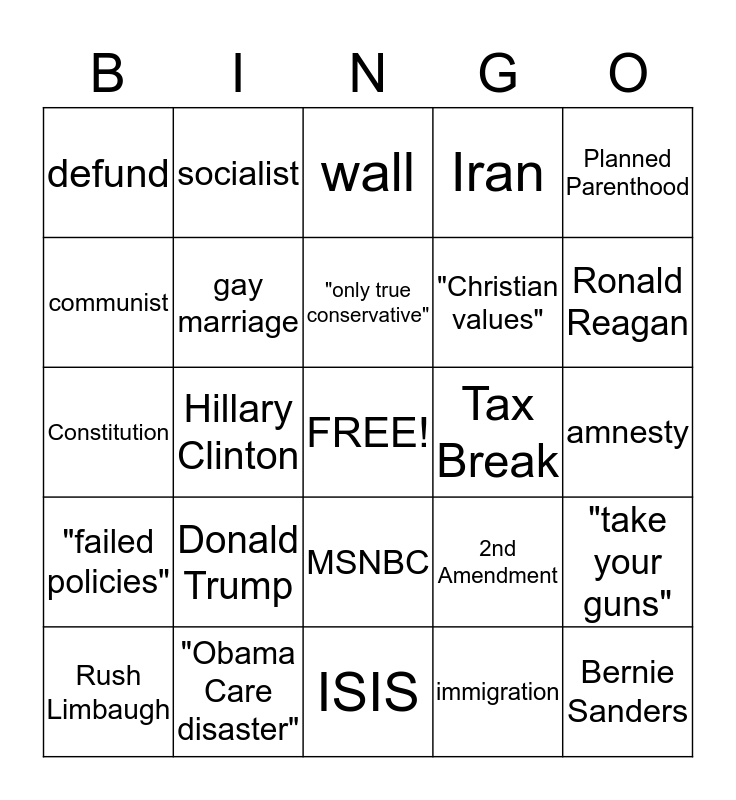 | B | I | N | G | O |
|---|---|---|---|---|
| defund | socialist | wall | Iran | Planned Parenthood |
| communist | gay marriage | "only true conservative" | "Christian values" | Ronald Reagan |
| Constitution | Hillary Clinton | FREE! | Tax Break | amnesty |
| "failed policies" | Donald Trump | MSNBC | 2nd Amendment | "take your guns" |
| Rush Limbaugh | "Obama Care disaster" | ISIS | immigration | Bernie Sanders |